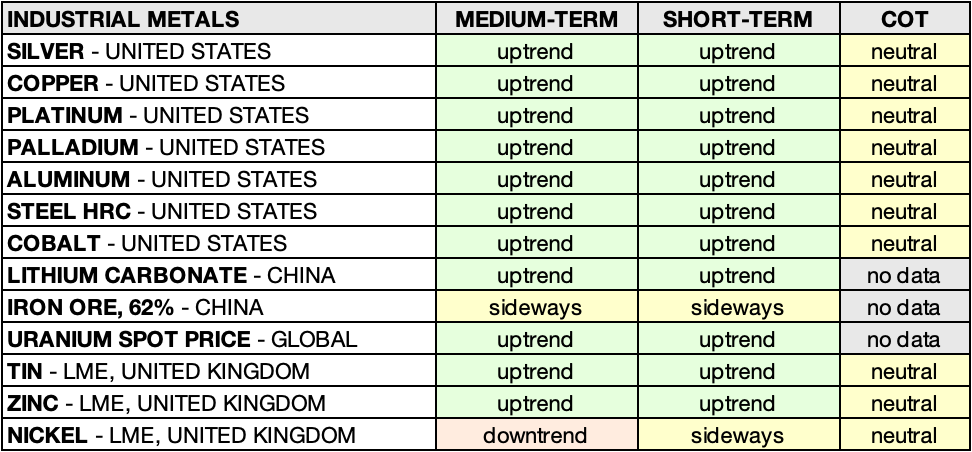 | INDUSTRIAL METALS | MEDIUM-TERM | SHORT-TERM | COT |
|---|---|---|---|
| SILVER - UNITED STATES | uptrend | uptrend | neutral |
| COPPER - UNITED STATES | uptrend | uptrend | neutral |
| PLATINUM - UNITED STATES | uptrend | uptrend | neutral |
| PALLADIUM - UNITED STATES | uptrend | uptrend | neutral |
| ALUMINUM - UNITED STATES | uptrend | uptrend | neutral |
| STEEL HRC - UNITED STATES | uptrend | uptrend | neutral |
| COBALT - UNITED STATES | uptrend | uptrend | neutral |
| LITHIUM CARBONATE - CHINA | uptrend | uptrend | no data |
| IRON ORE, 62% - CHINA | sideways | sideways | no data |
| URANIUM SPOT PRICE - GLOBAL | uptrend | uptrend | no data |
| TIN - LME, UNITED KINGDOM | uptrend | uptrend | neutral |
| ZINC - LME, UNITED KINGDOM | uptrend | uptrend | neutral |
| NICKEL - LME, UNITED KINGDOM | downtrend | sideways | neutral |